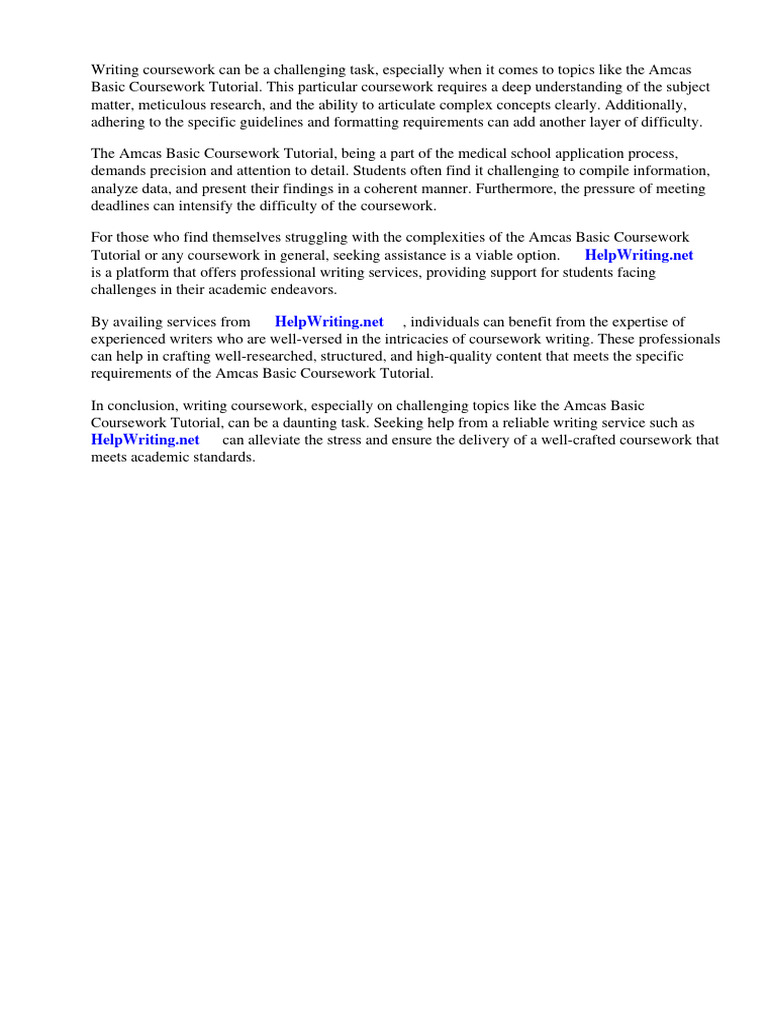 Writing coursework can be a challenging task, especially when it comes to topics like the Amcas Basic Coursework Tutorial. This particular coursework requires a deep understanding of the subject matter, meticulous research, and the ability to articulate complex concepts clearly. Additionally, adhering to the specific guidelines and formatting requirements can add another layer of difficulty.

The Amcas Basic Coursework Tutorial, being a part of the medical school application process, demands precision and attention to detail. Students often find it challenging to compile information, analyze data, and present their findings in a coherent manner. Furthermore, the pressure of meeting deadlines can intensify the difficulty of the coursework.

For those who find themselves struggling with the complexities of the Amcas Basic Coursework Tutorial or any coursework in general, seeking assistance is a viable option. HelpWriting.net is a platform that offers professional writing services, providing support for students facing challenges in their academic endeavors.

By availing services from HelpWriting.net , individuals can benefit from the expertise of experienced writers who are well-versed in the intricacies of coursework writing. These professionals can help in crafting well-researched, structured, and high-quality content that meets the specific requirements of the Amcas Basic Coursework Tutorial.

In conclusion, writing coursework, especially on challenging topics like the Amcas Basic Coursework Tutorial, can be a daunting task. Seeking help from a reliable writing service such as HelpWriting.net can alleviate the stress and ensure the delivery of a well-crafted coursework that meets academic standards.